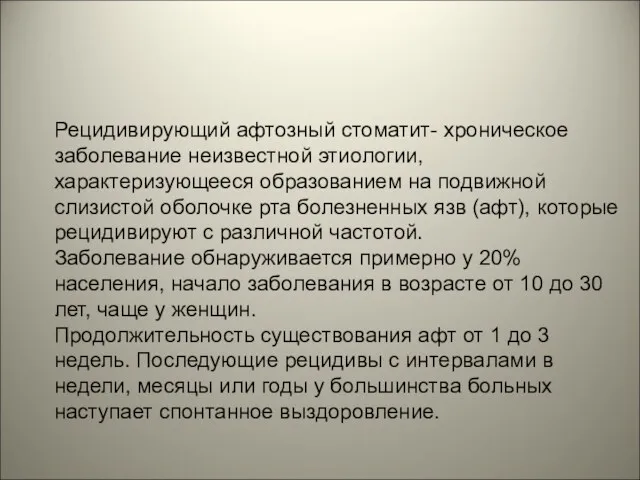 Рецидивирующий афтозный стоматит- хроническое заболевание неизвестной этиологии, характеризующееся образованием на подвижной слизистой оболочке рта болезненных язв (афт), которые рецидивируют с различной частотой.
Заболевание обнаруживается примерно у 20% населения, начало заболевания в возрасте от 10 до 30 лет, чаще у женщин.
Продолжительность существования афт от 1 до 3 недель. Последующие рецидивы с интервалами в недели, месяцы или годы у большинства больных наступает спонтанное выздоровление.